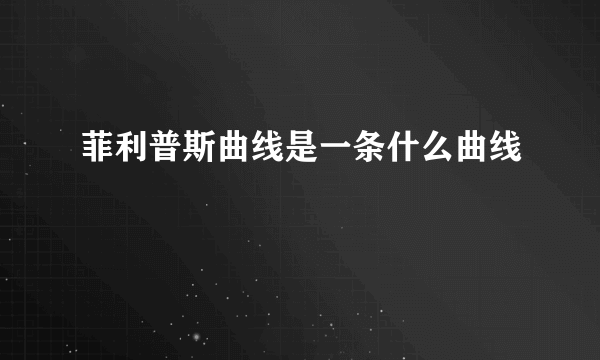 菲利普斯曲线是一条什么曲线